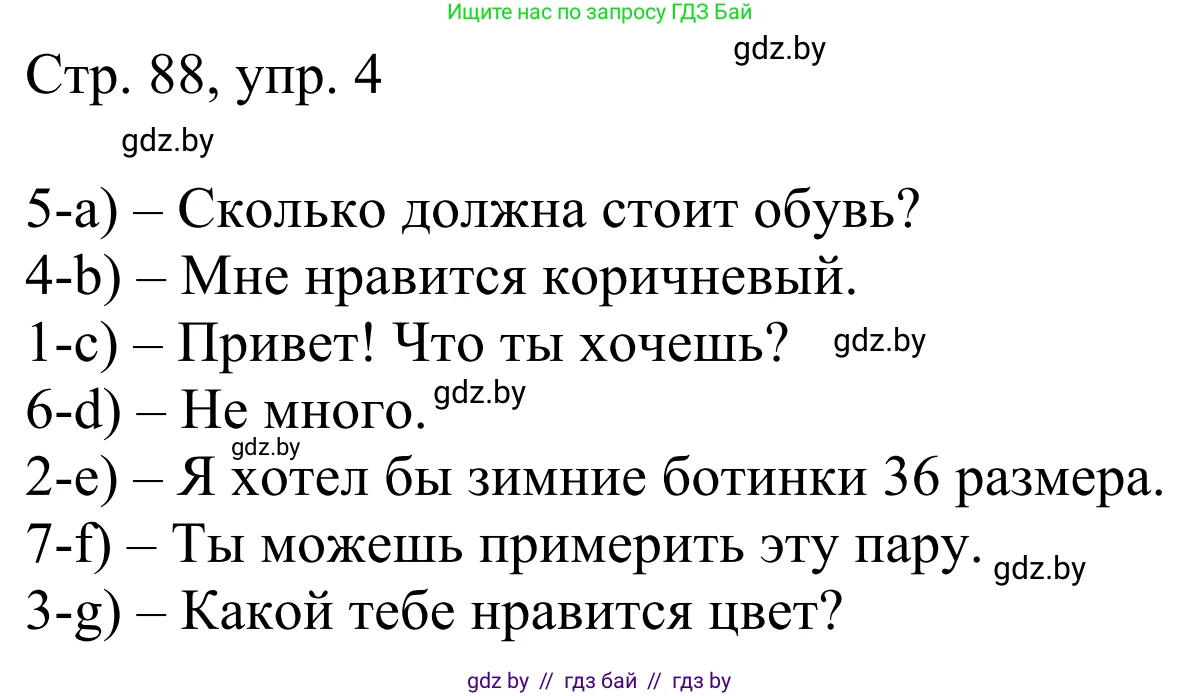 Ищите нас по запросу ГДЗ Бай

gdz.by

Стр. 88, упр. 4

gdz.by

5-a) – Сколько должна стоит обувь?
4-b) – Мне нравится коричневый.
1-c) – Привет! Что ты хочешь? gdz.by
6-d) – Не много. gdz.by
gdz.by
2-e) – Я хотел бы зимние ботинки 36 размера.
7-f) – Ты можешь примерить эту пару. gdz.by
3-g) – Какой тебе нравится цвет?

gdz by // гдз бай // гдз by